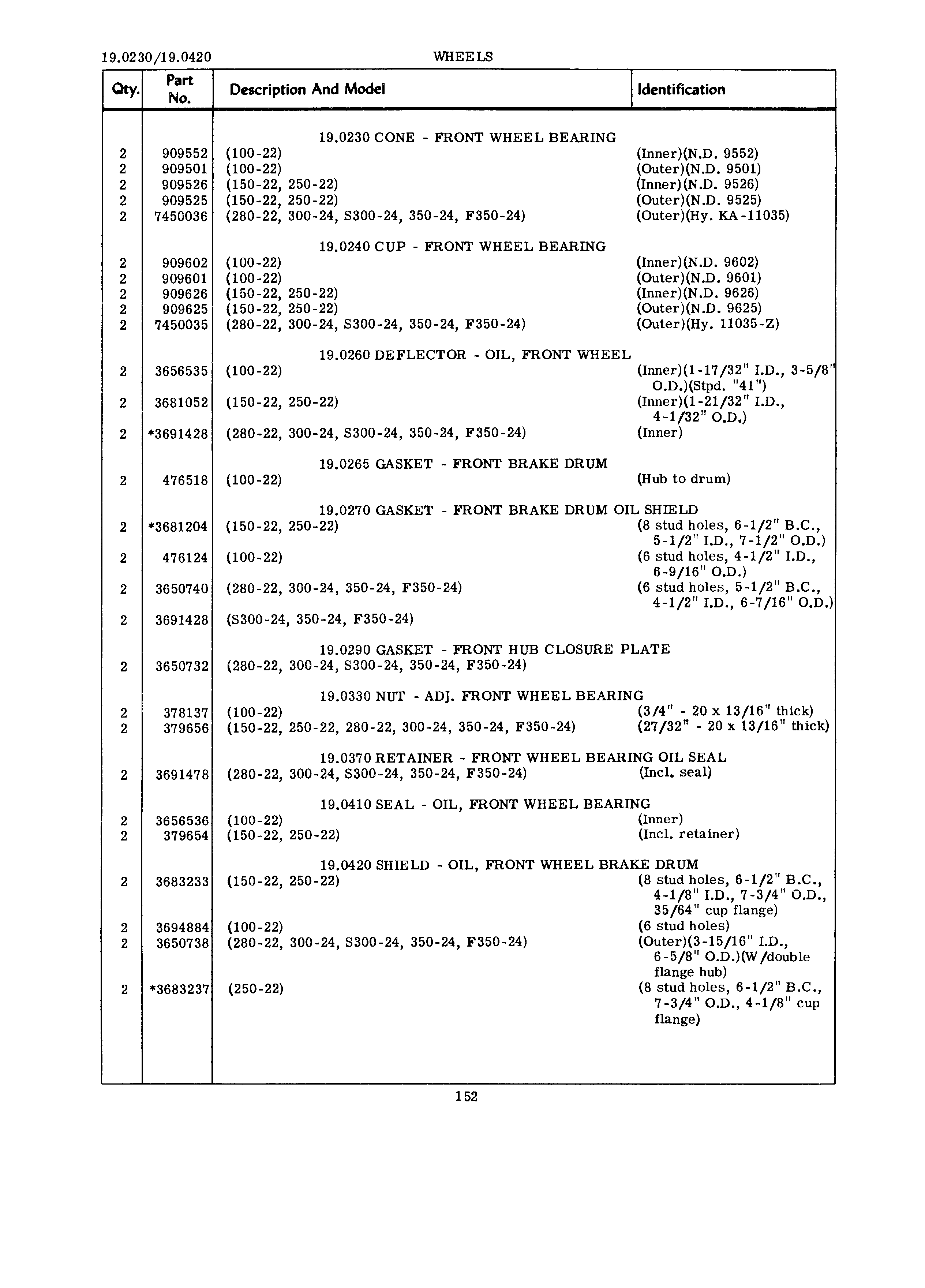 19.0230/19.0420 WHEELS

| Qty. | Part No. | Description And Model | Identification |
|---|---|---|---|
| | | 19.0230 CONE - FRONT WHEEL BEARING | |
| 2 | 909552 | (100-22) | (Inner)(N.D. 9552) |
| 2 | 909501 | (100-22) | (Outer)(N.D. 9501) |
| 2 | 909526 | (150-22, 250-22) | (Inner)(N.D. 9526) |
| 2 | 909525 | (150-22, 250-22) | (Outer)(N.D. 9525) |
| 2 | 7450036 | (280-22, 300-24, S300-24, 350-24, F350-24) | (Outer)(Hy. KA-11035) |
| | | 19.0240 CUP - FRONT WHEEL BEARING | |
| 2 | 909602 | (100-22) | (Inner)(N.D. 9602) |
| 2 | 909601 | (100-22) | (Outer)(N.D. 9601) |
| 2 | 909626 | (150-22, 250-22) | (Inner)(N.D. 9626) |
| 2 | 909625 | (150-22, 250-22) | (Outer)(N.D. 9625) |
| 2 | 7450035 | (280-22, 300-24, S300-24, 350-24, F350-24) | (Outer)(Hy. 11035-Z) |
| | | 19.0260 DEFLECTOR - OIL, FRONT WHEEL | |
| 2 | 3656535 | (100-22) | (Inner)(1-17/32" I.D., 3-5/8" O.D.)(Stpd. "41") |
| 2 | 3681052 | (150-22, 250-22) | (Inner)(1-21/32" I.D., 4-1/32" O.D.) |
| 2 | *3691428 | (280-22, 300-24, S300-24, 350-24, F350-24) | (Inner) |
| | | 19.0265 GASKET - FRONT BRAKE DRUM | |
| 2 | 476518 | (100-22) | (Hub to drum) |
| | | 19.0270 GASKET - FRONT BRAKE DRUM OIL SHIELD | |
| 2 | *3681204 | (150-22, 250-22) | (8 stud holes, 6-1/2" B.C., 5-1/2" I.D., 7-1/2" O.D.) |
| 2 | 476124 | (100-22) | (6 stud holes, 4-1/2" I.D., 6-9/16" O.D.) |
| 2 | 3650740 | (280-22, 300-24, 350-24, F350-24) | (6 stud holes, 5-1/2" B.C., 4-1/2" I.D., 6-7/16" O.D.) |
| 2 | 3691428 | (S300-24, 350-24, F350-24) | |
| | | 19.0290 GASKET - FRONT HUB CLOSURE PLATE | |
| 2 | 3650732 | (280-22, 300-24, S300-24, 350-24, F350-24) | |
| | | 19.0330 NUT - ADJ. FRONT WHEEL BEARING | |
| 2 | 378137 | (100-22) | (3/4" - 20 x 13/16" thick) |
| 2 | 379656 | (150-22, 250-22, 280-22, 300-24, 350-24, F350-24) | (27/32" - 20 x 13/16" thick) |
| | | 19.0370 RETAINER - FRONT WHEEL BEARING OIL SEAL | |
| 2 | 3691478 | (280-22, 300-24, S300-24, 350-24, F350-24) | (Incl. seal) |
| | | 19.0410 SEAL - OIL, FRONT WHEEL BEARING | |
| 2 | 3656536 | (100-22) | (Inner) |
| 2 | 379654 | (150-22, 250-22) | (Incl. retainer) |
| | | 19.0420 SHIELD - OIL, FRONT WHEEL BRAKE DRUM | |
| 2 | 3683233 | (150-22, 250-22) | (8 stud holes, 6-1/2" B.C., 4-1/8" I.D., 7-3/4" O.D., 35/64" cup flange) |
| 2 | 3694884 | (100-22) | (6 stud holes) |
| 2 | 3650738 | (280-22, 300-24, S300-24, 350-24, F350-24) | (Outer)(3-15/16" I.D., 6-5/8" O.D.)(W/double flange hub) |
| 2 | *3683237 | (250-22) | (8 stud holes, 6-1/2" B.C., 7-3/4" O.D., 4-1/8" cup flange) |

152